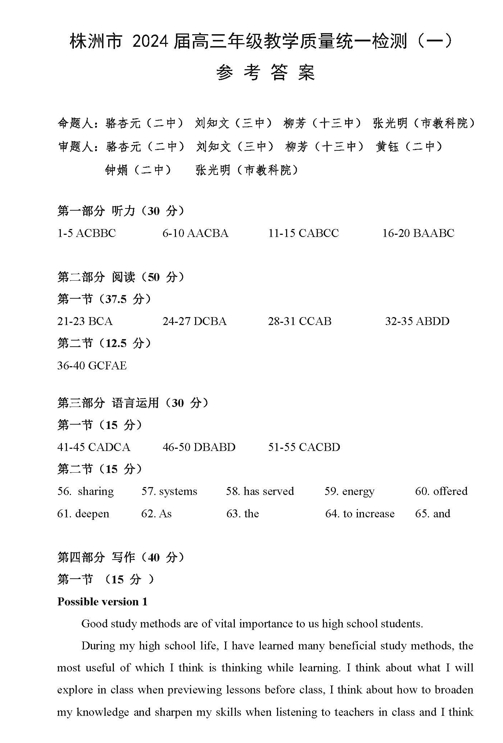 株洲市 2024 届高三年级教学质量统一检测（一）

参 考 答 案

命题人：骆杏元（二中） 刘知文（三中） 柳芳（十三中） 张光明（市教科院）
审题人：骆杏元（二中） 刘知文（三中） 柳芳（十三中） 黄钰（二中）
钟娟（二中） 张光明（市教科院）

第一部分 听力（30 分）
1-5 ACBBC 6-10 AACBA 11-15 CABCC 16-20 BAABC

第二部分 阅读（50 分）
第一节（37.5 分）
21-23 BCA 24-27 DCBA 28-31 CCAB 32-35 ABDD
第二节（12.5 分）
36-40 GCFAE

第三部分 语言运用（30 分）
第一节（15 分）
41-45 CADCA 46-50 DBABD 51-55 CACBD
第二节（15 分）
56. sharing 57. systems 58. has served 59. energy 60. offered
61. deepen 62. As 63. the 64. to increase 65. and

第四部分 写作（40 分）
第一节 （15 分 ）
Possible version 1

Good study methods are of vital importance to us high school students.

During my high school life, I have learned many beneficial study methods, the most useful of which I think is thinking while learning. I think about what I will explore in class when previewing lessons before class, I think about how to broaden my knowledge and sharpen my skills when listening to teachers in class and I think